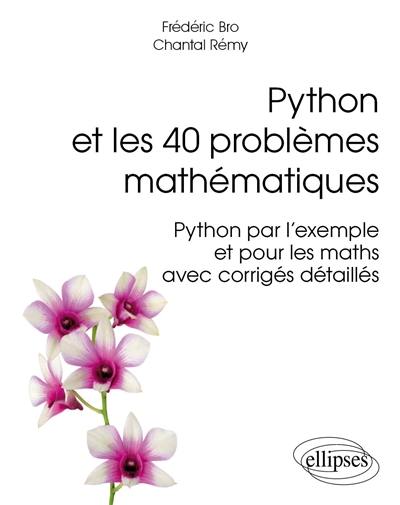 Frédéric Bro
Chantal Rémy

Python
et les 40 problèmes
mathématiques

Python par l'exemple
et pour les maths
avec corrigés détaillés

ellipses